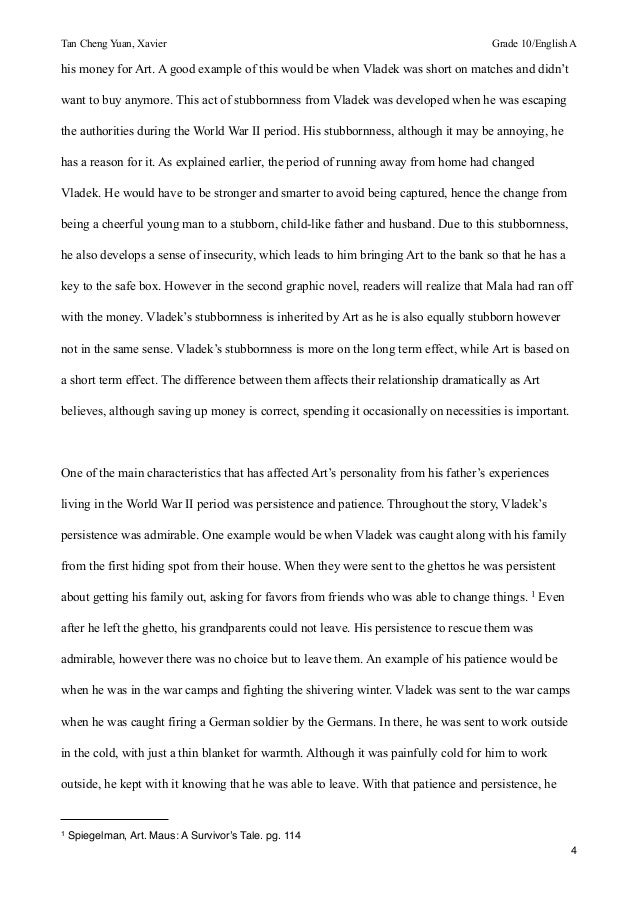 Tan Cheng Yuan, Xavier

Grade 10/English A

his money for Art. A good example of this would be when Vladek was short on matches and didn't want to buy anymore. This act of stubbornness from Vladek was developed when he was escaping the authorities during the World War II period. His stubbornness, although it may be annoying, he has a reason for it. As explained earlier, the period of running away from home had changed Vladek. He would have to be stronger and smarter to avoid being captured, hence the change from being a cheerful young man to a stubborn, child-like father and husband. Due to this stubbornness, he also develops a sense of insecurity, which leads to him bringing Art to the bank so that he has a key to the safe box. However in the second graphic novel, readers will realize that Mala had ran off with the money. Vladek's stubbornness is inherited by Art as he is also equally stubborn however not in the same sense. Vladek's stubbornness is more on the long term effect, while Art is based on a short term effect. The difference between them affects their relationship dramatically as Art believes, although saving up money is correct, spending it occasionally on necessities is important.

One of the main characteristics that has affected Art's personality from his father's experiences living in the World War II period was persistence and patience. Throughout the story, Vladek's persistence was admirable. One example would be when Vladek was caught along with his family from the first hiding spot from their house. When they were sent to the ghettos he was persistent about getting his family out, asking for favors from friends who was able to change things. $^1$ Even after he left the ghetto, his grandparents could not leave. His persistence to rescue them was admirable, however there was no choice but to leave them. An example of his patience would be when he was in the war camps and fighting the shivering winter. Vladek was sent to the war camps when he was caught firing a German soldier by the Germans. In there, he was sent to work outside in the cold, with just a thin blanket for warmth. Although it was painfully cold for him to work outside, he kept with it knowing that he was able to leave. With that patience and persistence, he

$^1$ Spiegelman, Art. Maus: A Survivor's Tale. pg. 114

4